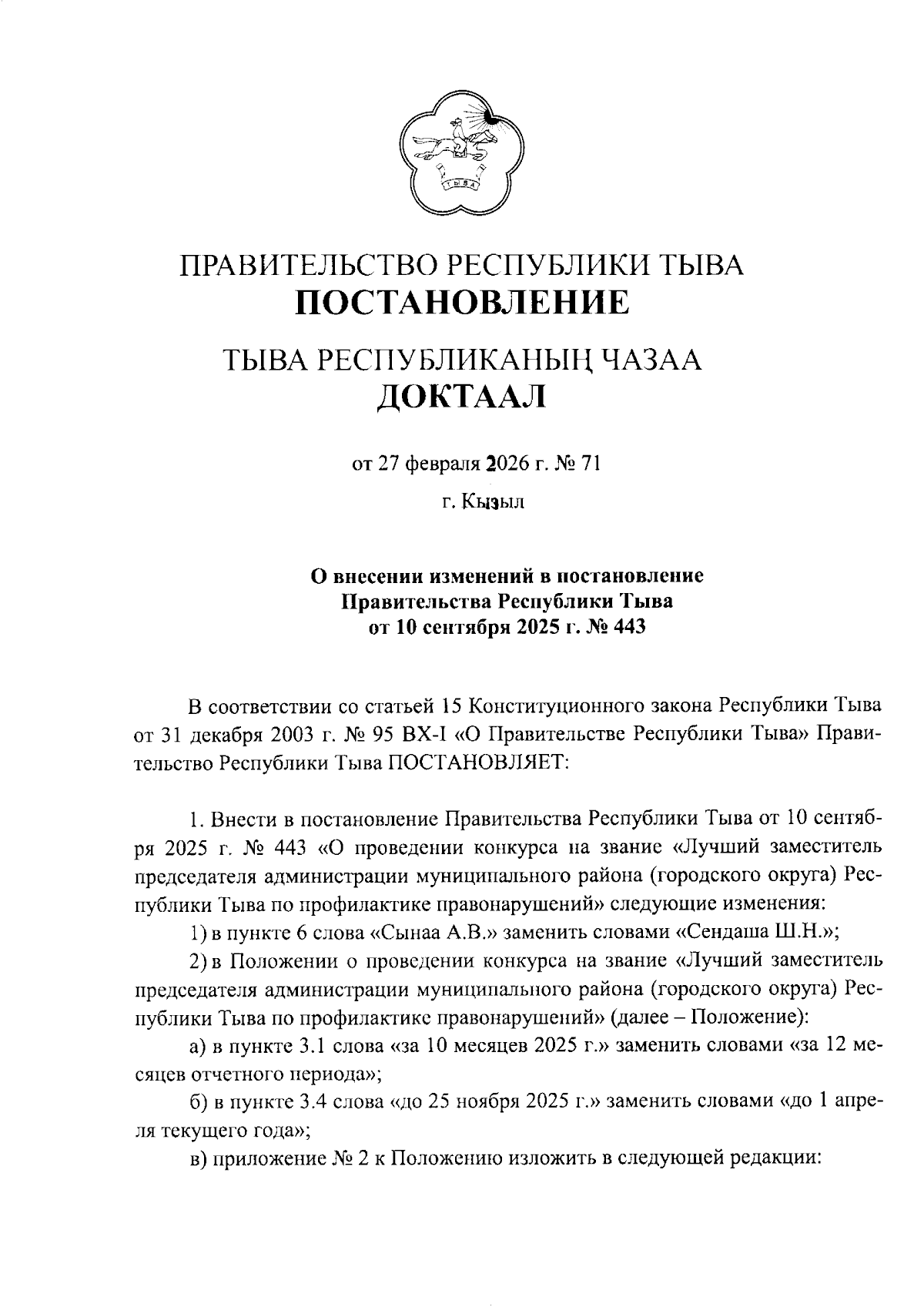 ТЫВА

ПРАВИТЕЛЬСТВО РЕСПУБЛИКИ ТЫВА
ПОСТАНОВЛЕНИЕ

ТЫВА РЕСПУБЛИКАНЫҢ ЧАЗАА
ДОКТААЛ

от 27 февраля 2026 г. № 71

г. Кызыл

О внесении изменений в постановление Правительства Республики Тыва от 10 сентября 2025 г. № 443

В соответствии со статьей 15 Конституционного закона Республики Тыва от 31 декабря 2003 г. № 95 ВХ-I «О Правительстве Республики Тыва» Правительство Республики Тыва ПОСТАНОВЛЯЕТ:

1. Внести в постановление Правительства Республики Тыва от 10 сентября 2025 г. № 443 «О проведении конкурса на звание «Лучший заместитель председателя администрации муниципального района (городского округа) Республики Тыва по профилактике правонарушений» следующие изменения:

1) в пункте 6 слова «Сынаа А.В.» заменить словами «Сендаша Ш.Н.»;

2) в Положении о проведении конкурса на звание «Лучший заместитель председателя администрации муниципального района (городского округа) Республики Тыва по профилактике правонарушений» (далее – Положение):

а) в пункте 3.1 слова «за 10 месяцев 2025 г.» заменить словами «за 12 месяцев отчетного периода»;

б) в пункте 3.4 слова «до 25 ноября 2025 г.» заменить словами «до 1 апреля текущего года»;

в) приложение № 2 к Положению изложить в следующей редакции: